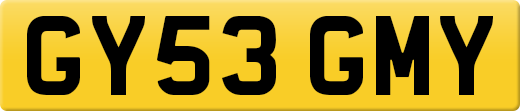 GY53 GMY